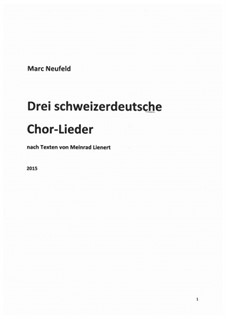 Marc Neufeld

Drei schweizerdeutsche

Chor-Lieder

nach Texten von Meinrad Lienert

2015

1